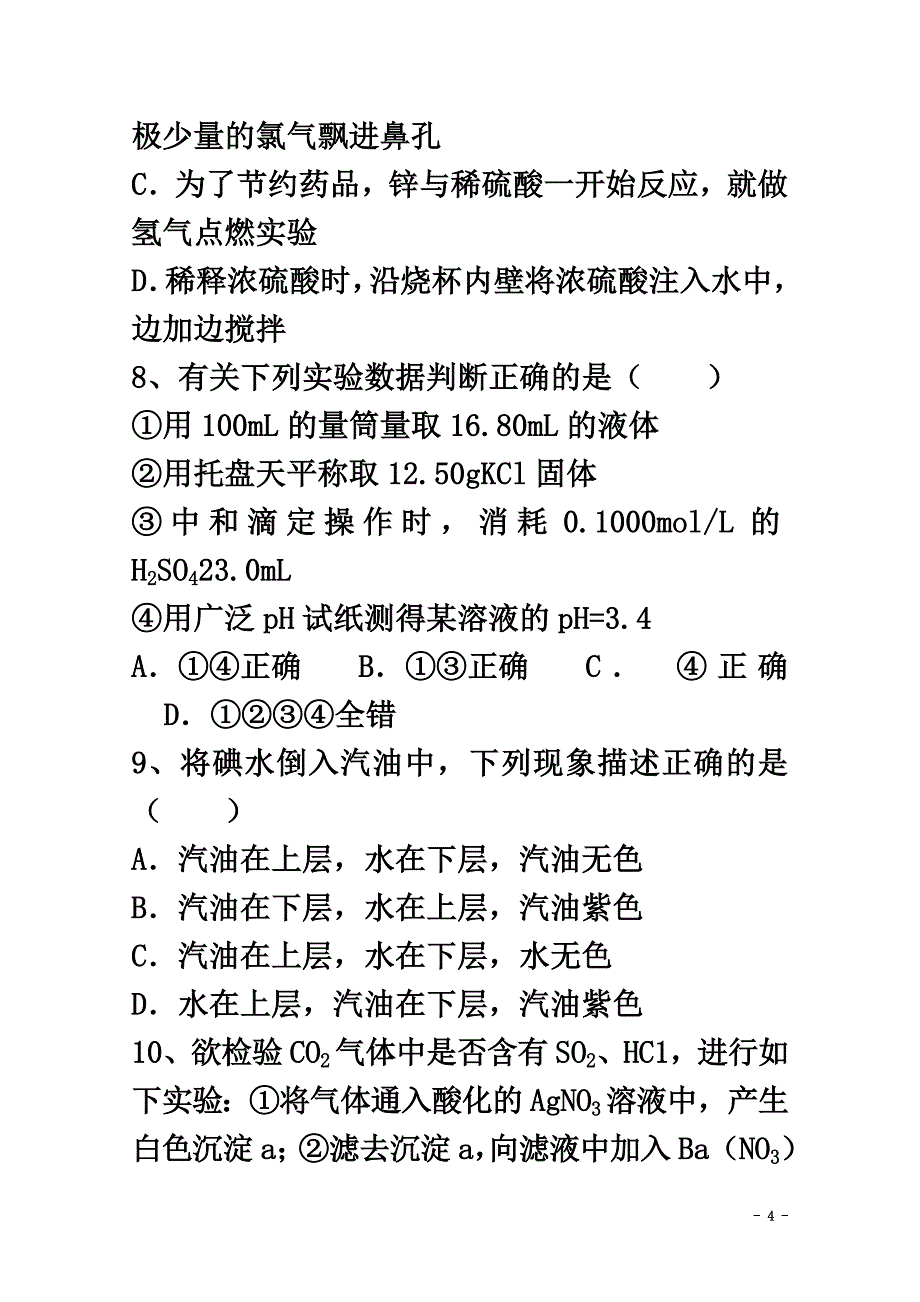 极少量的氯气飘进鼻孔

C．为了节约药品，锌与稀硫酸一开始反应，就做氢气点燃实验

D.稀释浓硫酸时，沿烧杯内壁将浓硫酸注入水中，边加边搅拌

8、有关下列实验数据判断正确的是（　　）

①用 100mL 的量筒量取 16.80mL 的液体

②用托盘天平称取 12.50gKCl 固体

③中和滴定操作时，消耗 0.1000mol/L 的 $H_2SO_4$23.0mL

④用广泛 pH 试纸测得某溶液的 pH=3.4

A．①④正确　B．①③正确　C．④正确　D．①②③④全错

9、将碘水倒入汽油中，下列现象描述正确的是（　　）

A．汽油在上层，水在下层，汽油无色

B．汽油在下层，水在上层，汽油紫色

C．汽油在上层，水在下层，水无色

D．水在上层，汽油在下层，汽油紫色

10、欲检验 $CO_2$ 气体中是否含有 $SO_2$、HCl，进行如下实验：①将气体通入酸化的 $AgNO_3$ 溶液中，产生白色沉淀 a；②滤去沉淀 a，向滤液中加入 Ba（$NO_3$）

- 4 -